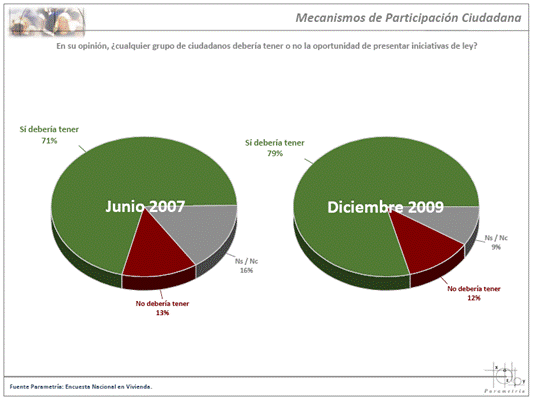 Mecanismos de Participación Ciudadana

En su opinión, ¿cualquier grupo de ciudadanos debería tener o no la oportunidad de presentar iniciativas de ley?

Sí debería tener
71%

Junio 2007

Ns / Nc
16%

No debería tener
13%

Sí debería tener
79%

Diciembre 2009

Ns / Nc
9%

No debería tener
12%

Fuente Parametría: Encuesta Nacional en Vivienda.

Parametría